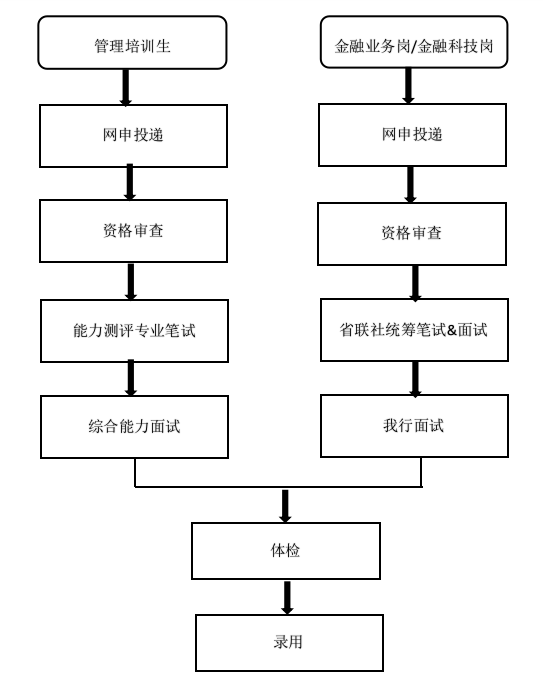 管理培训生

网申投递

资格审查

能力测评专业笔试

综合能力面试

金融业务岗/金融科技岗

网申投递

资格审查

省联社统筹笔试&面试

我行面试

体检

录用